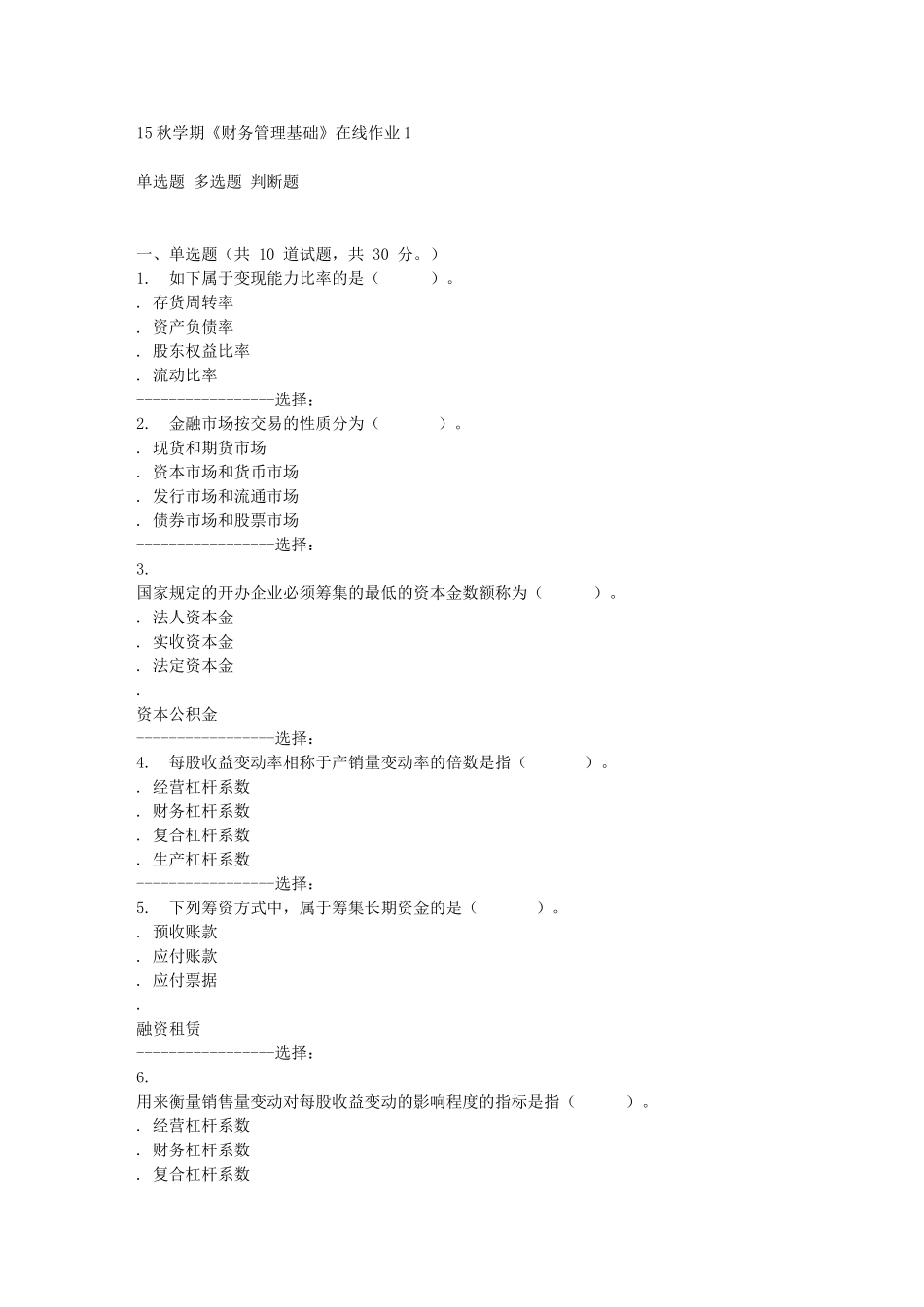 15 秋学期《财务管理基础》在线作业 1

单选题 多选题 判断题

一、单选题（共 10 道试题，共 30 分。）
1. 如下属于变现能力比率的是（ ）。
. 存货周转率
. 资产负债率
. 股东权益比率
. 流动比率
-----------------选择：
2. 金融市场按交易的性质分为（ ）。
. 现货和期货市场
. 资本市场和货币市场
. 发行市场和流通市场
. 债券市场和股票市场
-----------------选择：
3.
国家规定的开办企业必须筹集的最低的资本金数额称为（ ）。
. 法人资本金
. 实收资本金
. 法定资本金
.
资本公积金
-----------------选择：
4. 每股收益变动率相称于产销量变动率的倍数是指（ ）。
. 经营杠杆系数
. 财务杠杆系数
. 复合杠杆系数
. 生产杠杆系数
-----------------选择：
5. 下列筹资方式中，属于筹集长期资金的是（ ）。
. 预收账款
. 应付账款
. 应付票据
.
融资租赁
-----------------选择：
6.
用来衡量销售量变动对每股收益变动的影响程度的指标是指（ ）。
. 经营杠杆系数
. 财务杠杆系数
. 复合杠杆系数